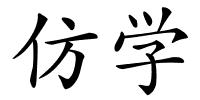 仿学